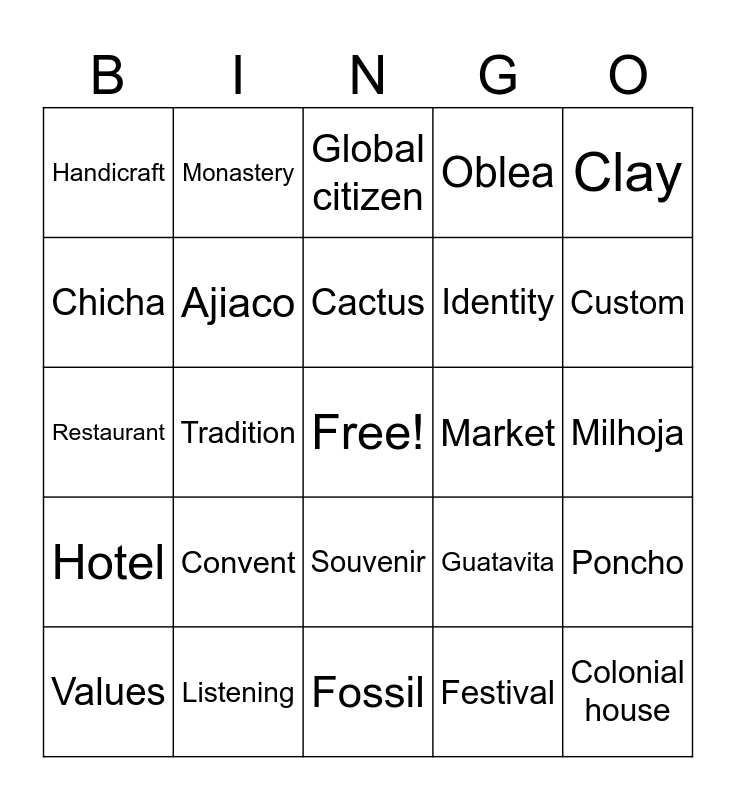 | B | I | N | G | O |
|---|---|---|---|---|
| Handicraft | Monastery | Global citizen | Oblea | Clay |
| Chicha | Ajiaco | Cactus | Identity | Custom |
| Restaurant | Tradition | Free! | Market | Milhoja |
| Hotel | Convent | Souvenir | Guatavita | Poncho |
| Values | Listening | Fossil | Festival | Colonial house |